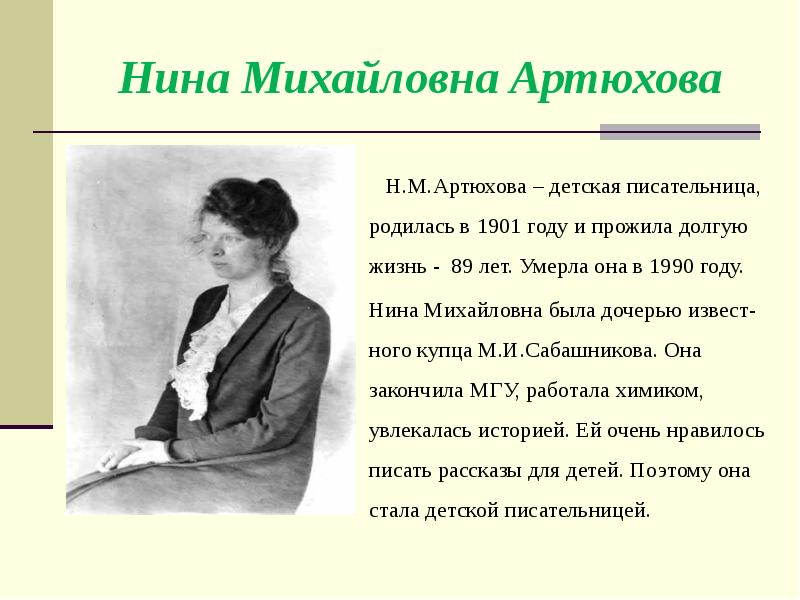 Нина Михайловна Артюхова

Н.М.Артюхова – детская писательница, родилась в 1901 году и прожила долгую жизнь - 89 лет. Умерла она в 1990 году.

Нина Михайловна была дочерью известного купца М.И.Сабашникова. Она закончила МГУ, работала химиком, увлекалась историей. Ей очень нравилось писать рассказы для детей. Поэтому она стала детской писательницей.